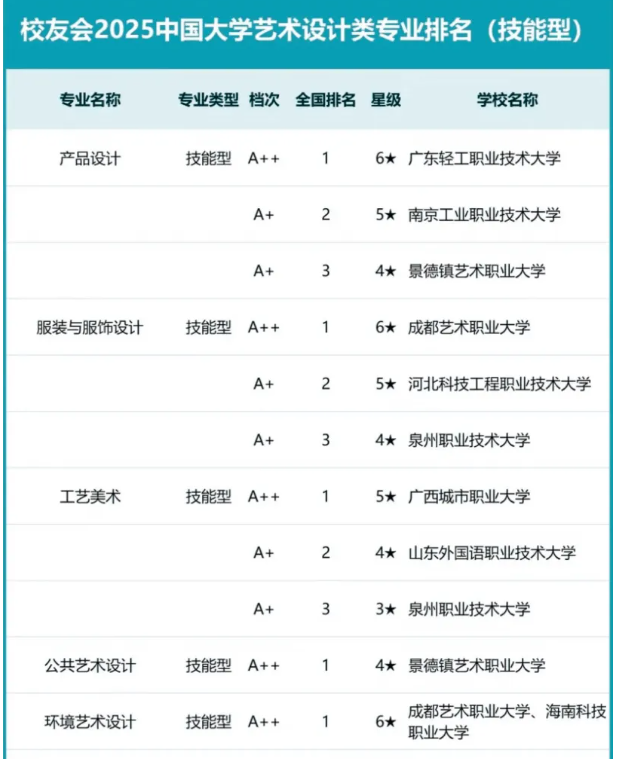 校友会2025中国大学艺术设计类专业排名（技能型）

| 专业名称 | 专业类型 | 档次 | 全国排名 | 星级 | 学校名称 |
|---|---|---|---|---|---|
| 产品设计 | 技能型 | A++ | 1 | 6★ | 广东轻工职业技术大学 |
| | | A+ | 2 | 5★ | 南京工业职业技术大学 |
| | | A+ | 3 | 4★ | 景德镇艺术职业大学 |
| 服装与服饰设计 | 技能型 | A++ | 1 | 6★ | 成都艺术职业大学 |
| | | A+ | 2 | 5★ | 河北科技工程职业技术大学 |
| | | A+ | 3 | 4★ | 泉州职业技术大学 |
| 工艺美术 | 技能型 | A++ | 1 | 5★ | 广西城市职业大学 |
| | | A+ | 2 | 4★ | 山东外国语职业技术大学 |
| | | A+ | 3 | 3★ | 泉州职业技术大学 |
| 公共艺术设计 | 技能型 | A++ | 1 | 4★ | 景德镇艺术职业大学 |
| 环境艺术设计 | 技能型 | A++ | 1 | 6★ | 成都艺术职业大学、海南科技职业大学 |